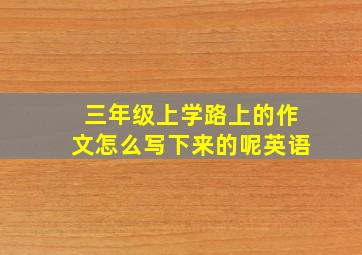 三年级上学路上的作文怎么写下来的呢英语